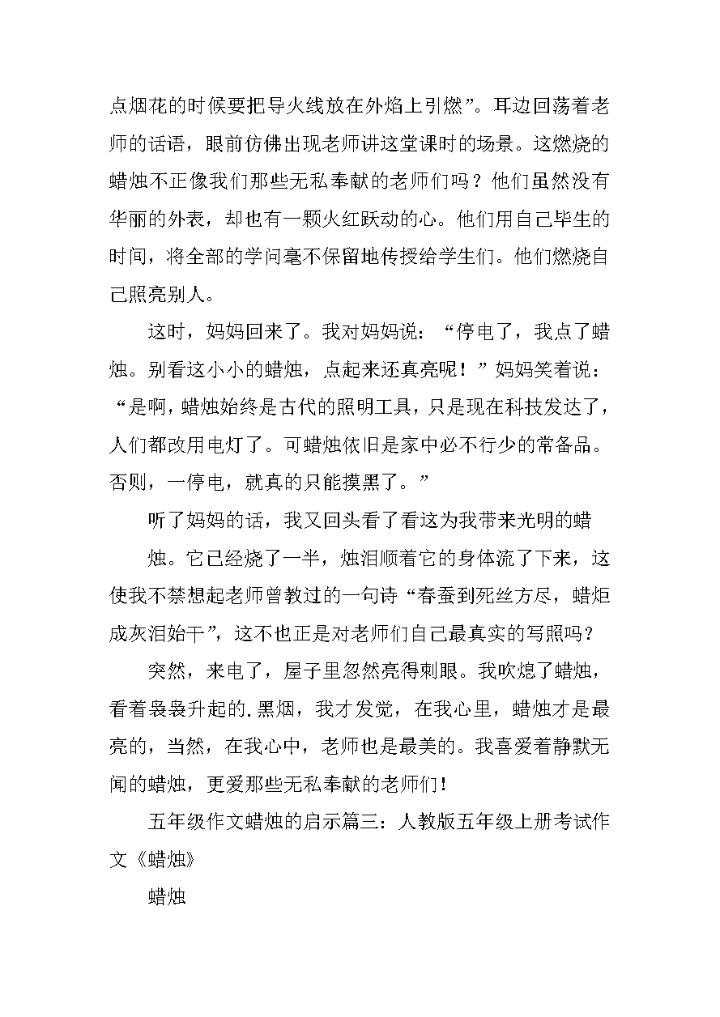 点烟花的时候要把导火线放在外焰上引燃”。耳边回荡着老师的话语，眼前仿佛出现老师讲这堂课时的场景。这燃烧的蜡烛不正像我们那些无私奉献的老师们吗？他们虽然没有华丽的外表，却也有一颗火红跃动的心。他们用自己毕生的时间，将全部的学问毫不保留地传授给学生们。他们燃烧自己照亮别人。

这时，妈妈回来了。我对妈妈说：“停电了，我点了蜡烛。别看这小小的蜡烛，点起来还真亮呢！”妈妈笑着说：“是啊，蜡烛始终是古代的照明工具，只是现在科技发达了，人们都改用电灯了。可蜡烛依旧是家中必不行少的常备品。否则，一停电，就真的只能摸黑了。”

听了妈妈的话，我又回头看了看这为我带来光明的蜡烛。它已经烧了一半，烛泪顺着它的身体流了下来，这使我不禁想起老师曾教过的一句诗“春蚕到死丝方尽，蜡炬成灰泪始干”，这不也正是对老师们自己最真实的写照吗？

突然，来电了，屋子里忽然亮得刺眼。我吹熄了蜡烛，看着袅袅升起的.黑烟，我才发觉，在我心里，蜡烛才是最亮的，当然，在我心中，老师也是最美的。我喜爱着静默无闻的蜡烛，更爱那些无私奉献的老师们！

五年级作文蜡烛的启示篇三：人教版五年级上册考试作文《蜡烛》

蜡烛